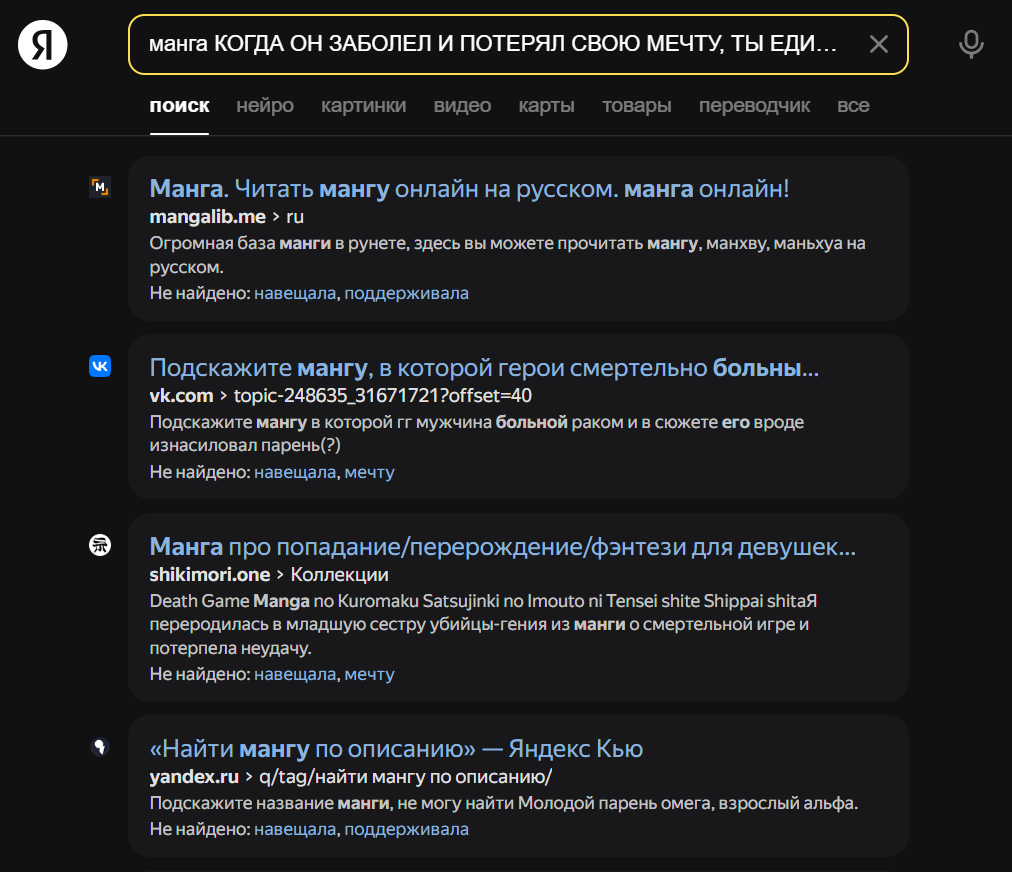 Я

манга КОГДА ОН ЗАБОЛЕЛ И ПОТЕРЯЛ СВОЮ МЕЧТУ, ТЫ ЕДИ...

поиск нейро картинки видео карты товары переводчик все

Манга. Читать мангу онлайн на русском. манга онлайн!
mangalib.me › ru
Огромная база манги в рунете, здесь вы можете прочитать мангу, манхву, маньхуа на русском.
Не найдено: навещала, поддерживала

Подскажите мангу, в которой герои смертельно больны...
vk.com › topic-248635_31671721?offset=40
Подскажите мангу в которой гг мужчина больной раком и в сюжете его вроде изнасиловал парень(?)
Не найдено: навещала, мечту

Манга про попадание/перерождение/фэнтези для девушек...
shikimori.one › Коллекции
Death Game Manga no Kuromaku Satsujinki no Imouto ni Tensei shite Shippai shitaЯ переродилась в младшую сестру убийцы-гения из манги о смертельной игре и потерпела неудачу.
Не найдено: навещала, мечту

«Найти мангу по описанию» — Яндекс Кью
yandex.ru › q/tag/найти мангу по описанию/
Подскажите название манги, не могу найти Молодой парень омега, взрослый альфа.
Не найдено: навещала, поддерживала